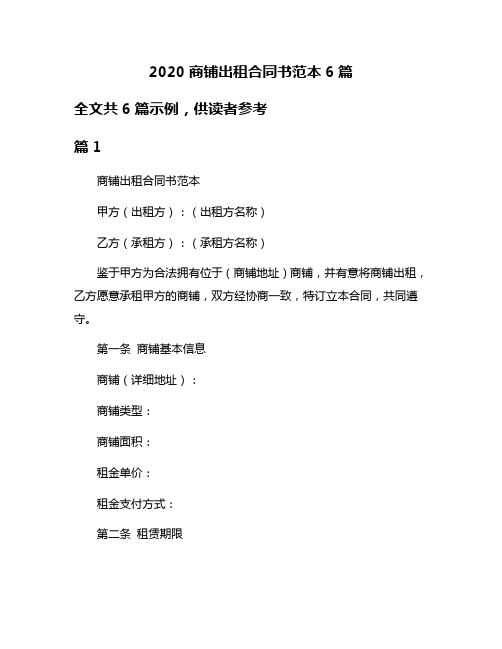 2020 商铺出租合同书范本 6 篇

全文共 6 篇示例，供读者参考

篇 1

商铺出租合同书范本

甲方（出租方）：（出租方名称）

乙方（承租方）：（承租方名称）

鉴于甲方为合法拥有位于（商铺地址）商铺，并有意将商铺出租，乙方愿意承租甲方的商铺，双方经协商一致，特订立本合同，共同遵守。

第一条 商铺基本信息

商铺（详细地址）：

商铺类型：

商铺面积：

租金单价：

租金支付方式：

第二条 租赁期限